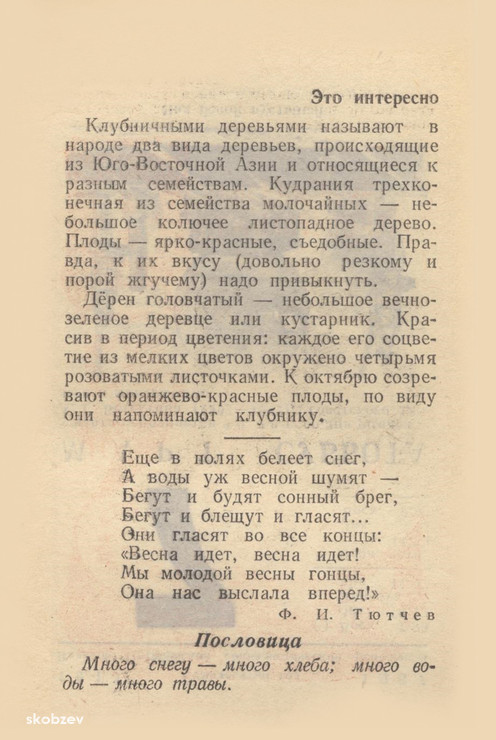 Это интересно

Клубничными деревьями называют в народе два вида деревьев, происходящие из Юго-Восточной Азии и относящиеся к разным семействам. Кудрания трехконечная из семейства молочайных — небольшое колючее листопадное дерево. Плоды — ярко-красные, съедобные. Правда, к их вкусу (довольно резкому и порой жгучему) надо привыкнуть.

Дёрен головчатый — небольшое вечнозеленое деревце или кустарник. Красив в период цветения: каждое его соцветие из мелких цветов окружено четырьмя розоватыми листочками. К октябрю созревают оранжево-красные плоды, по виду они напоминают клубнику.

Еще в полях белеет снег,
А воды уж весной шумят —
Бегут и будят сонный брег,
Бегут и блещут и гласят...
Они гласят во все концы:
«Весна идет, весна идет!
Мы молодой весны гонцы,
Она нас выслала вперед!»

Ф. И. Тютчев

Пословица

Много снегу — много хлеба; много воды — много травы.

skobzev